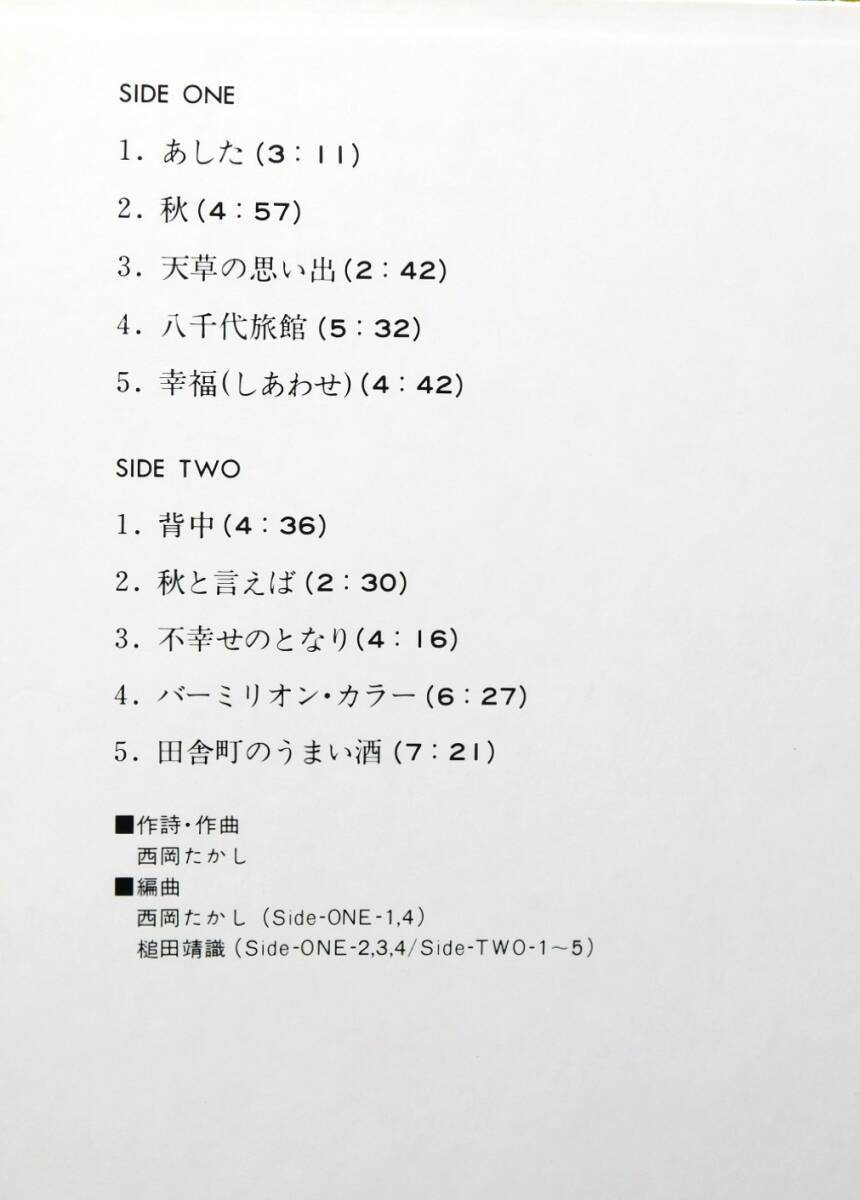 SIDE ONE

1. あした (3：11)

2. 秋 (4：57)

3. 天草の思い出 (2：42)

4. 八千代旅館 (5：32)

5. 幸福(しあわせ) (4：42)

SIDE TWO

1. 背中 (4：36)

2. 秋と言えば (2：30)

3. 不幸せのとなり (4：16)

4. バーミリオン・カラー (6：27)

5. 田舎町のうまい酒 (7：21)

■作詩・作曲
西岡たかし
■編曲
西岡たかし (Side-ONE-1,4)
槌田靖識 (Side-ONE-2,3,4/Side-TWO-1～5)